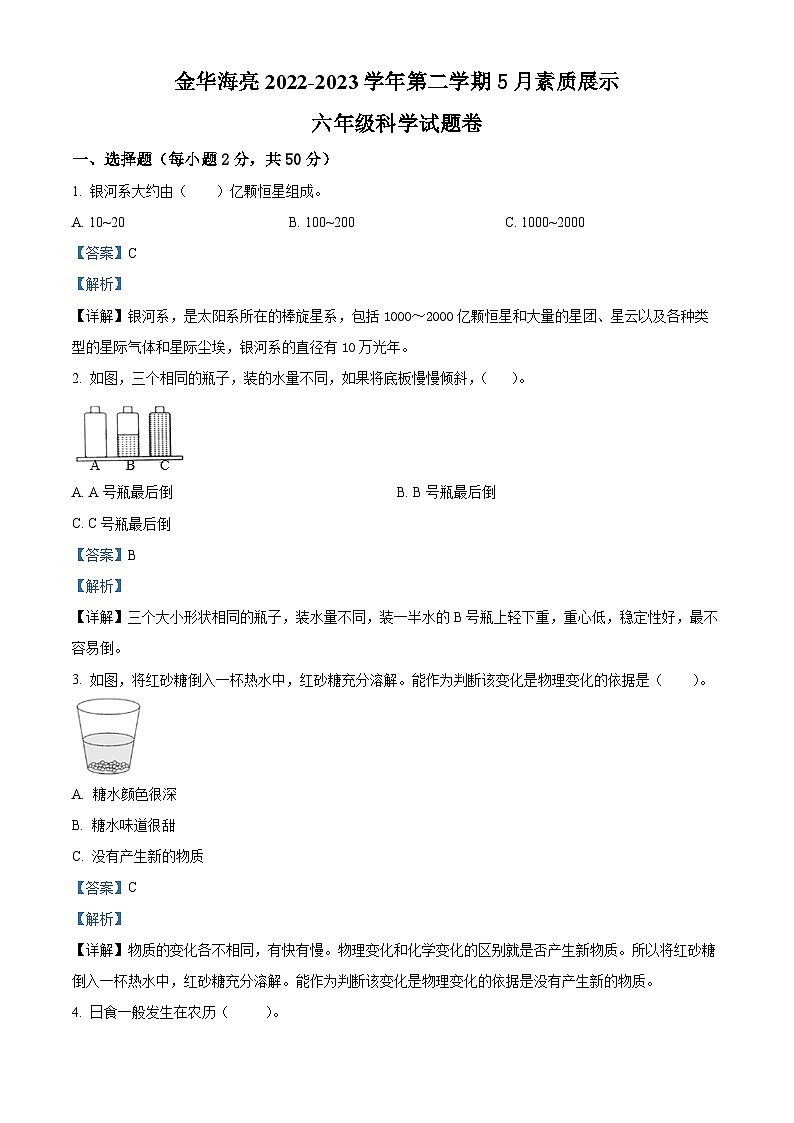 金华海亮 2022-2023 学年第二学期 5 月素质展示

六年级科学试题卷

一、选择题（每小题 2 分，共 50 分）

1. 银河系大约由（　　）亿颗恒星组成。

A. 10~20　　B. 100~200　　C. 1000~2000

【答案】C

【解析】

【详解】银河系，是太阳系所在的棒旋星系，包括 1000～2000 亿颗恒星和大量的星团、星云以及各种类型的星际气体和星际尘埃，银河系的直径有 10 万光年。

2. 如图，三个相同的瓶子，装的水量不同，如果将底板慢慢倾斜，（　　）。

A　B　C

A. A 号瓶最后倒　　B. B 号瓶最后倒

C. C 号瓶最后倒

【答案】B

【解析】

【详解】三个大小形状相同的瓶子，装水量不同，装一半水的 B 号瓶上轻下重，重心低，稳定性好，最不容易倒。

3. 如图，将红砂糖倒入一杯热水中，红砂糖充分溶解。能作为判断该变化是物理变化的依据是（　　）。

A. 糖水颜色很深

B. 糖水味道很甜

C. 没有产生新的物质

【答案】C

【解析】

【详解】物质的变化各不相同，有快有慢。物理变化和化学变化的区别就是否产生新物质。所以将红砂糖倒入一杯热水中，红砂糖充分溶解。能作为判断该变化是物理变化的依据是没有产生新的物质。

4. 日食一般发生在农历（　　）。